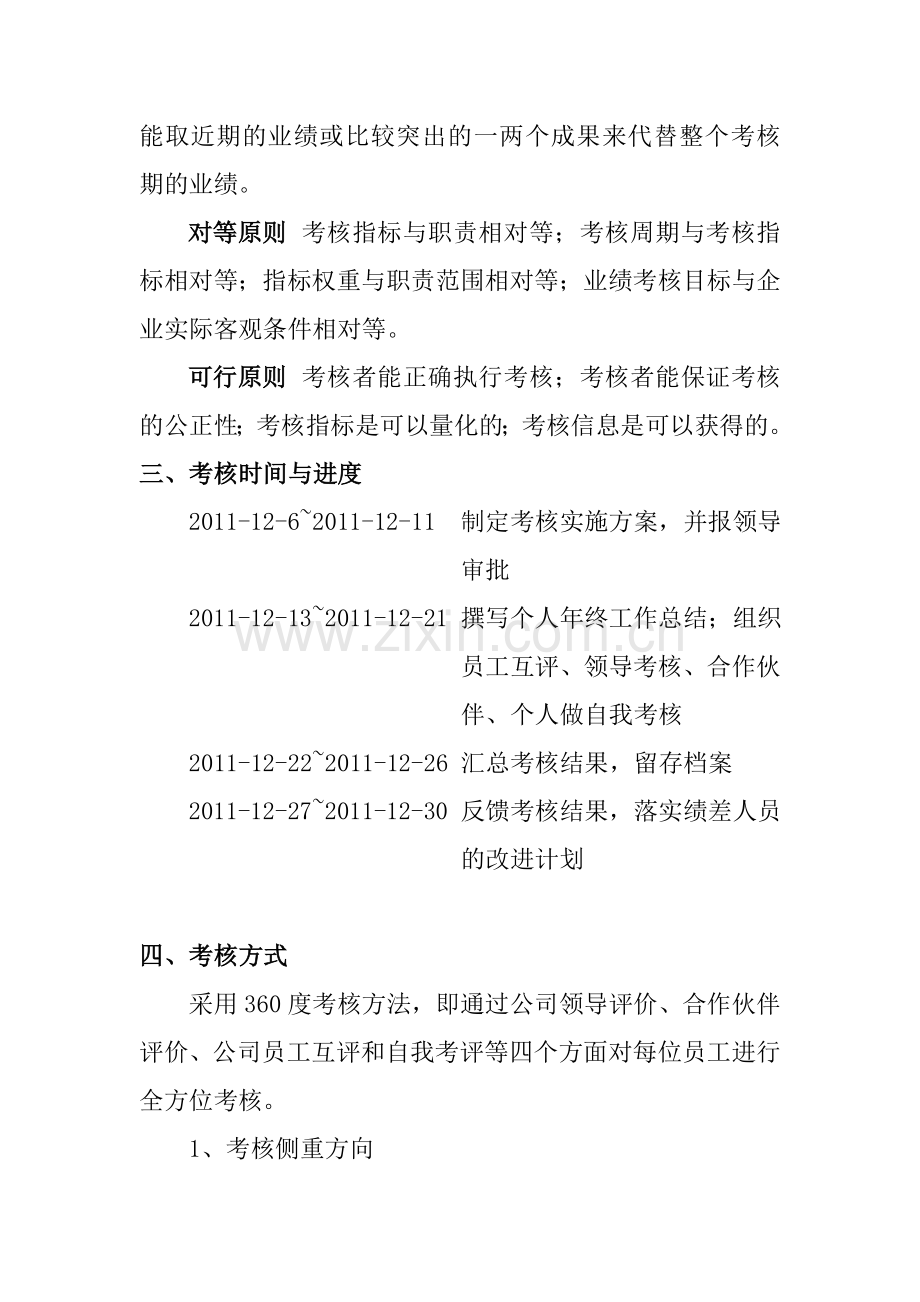 能取近期的业绩或比较突出的一两个成果来代替整个考核期的业绩。

对等原则 考核指标与职责相对等；考核周期与考核指标相对等；指标权重与职责范围相对等；业绩考核目标与企业实际客观条件相对等。

可行原则 考核者能正确执行考核；考核者能保证考核的公正性；考核指标是可以量化的；考核信息是可以获得的。

三、考核时间与进度

2011-12-6~2011-12-11 制定考核实施方案，并报领导审批

2011-12-13~2011-12-21 撰写个人年终工作总结；组织员工互评、领导考核、合作伙伴、个人做自我考核

2011-12-22~2011-12-26 汇总考核结果，留存档案

2011-12-27~2011-12-30 反馈考核结果，落实绩差人员的改进计划

四、考核方式

采用360度考核方法，即通过公司领导评价、合作伙伴评价、公司员工互评和自我考评等四个方面对每位员工进行全方位考核。

1、考核侧重方向

www.zixin.com.cn